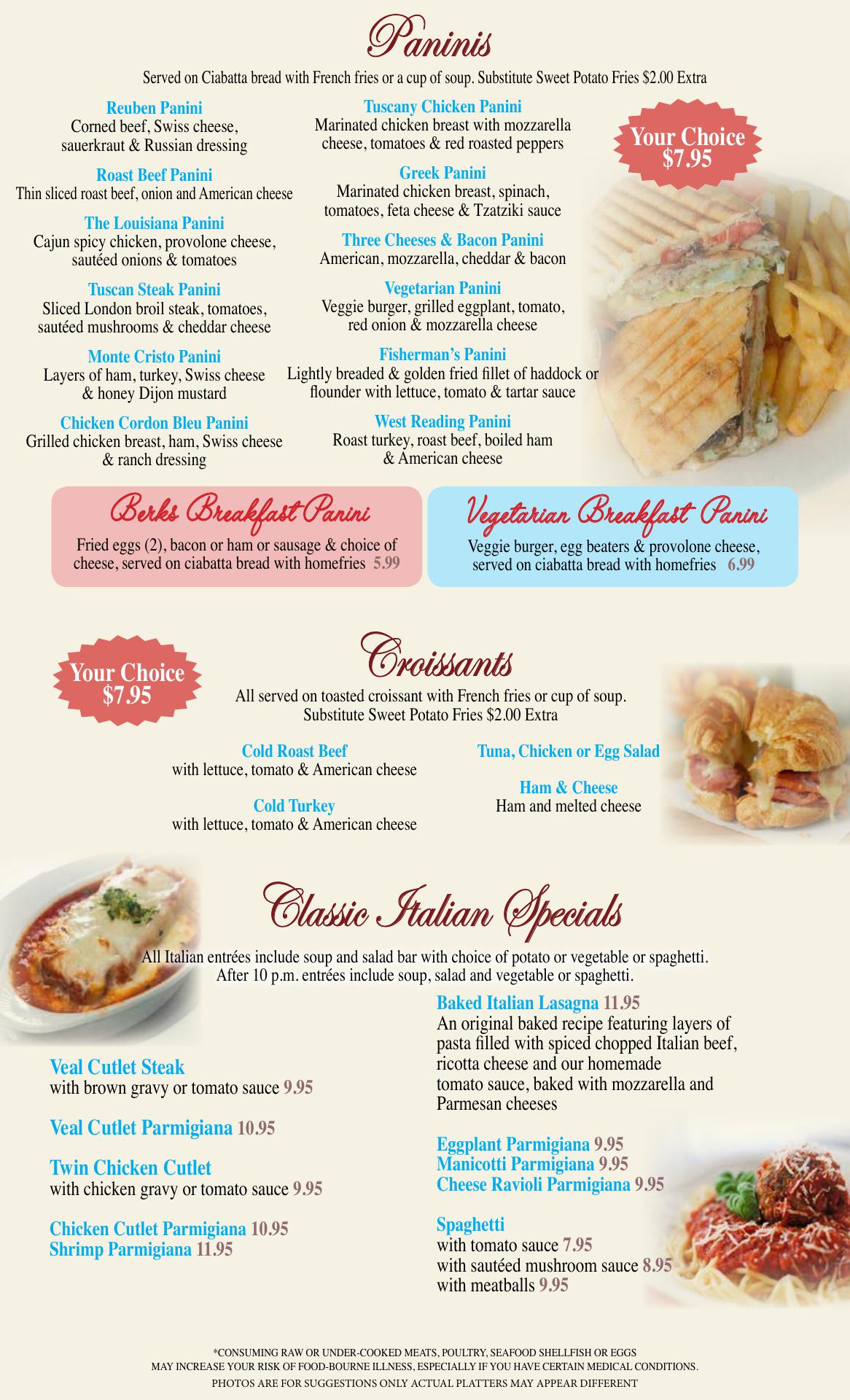 Paninis

Served on Ciabatta bread with French fries or a cup of soup. Substitute Sweet Potato Fries $2.00 Extra

Reuben Panini
Corned beef, Swiss cheese, sauerkraut & Russian dressing

Roast Beef Panini
Thin sliced roast beef, onion and American cheese

The Louisiana Panini
Cajun spicy chicken, provolone cheese, sautéed onions & tomatoes

Tuscan Steak Panini
Sliced London broil steak, tomatoes, sautéed mushrooms & cheddar cheese

Monte Cristo Panini
Layers of ham, turkey, Swiss cheese & honey Dijon mustard

Chicken Cordon Bleu Panini
Grilled chicken breast, ham, Swiss cheese & ranch dressing

Tuscany Chicken Panini
Marinated chicken breast with mozzarella cheese, tomatoes & red roasted peppers

Greek Panini
Marinated chicken breast, spinach, tomatoes, feta cheese & Tzatziki sauce

Three Cheeses & Bacon Panini
American, mozzarella, cheddar & bacon

Vegetarian Panini
Veggie burger, grilled eggplant, tomato, red onion & mozzarella cheese

Fisherman's Panini
Lightly breaded & golden fried fillet of haddock or flounder with lettuce, tomato & tartar sauce

West Reading Panini
Roast turkey, roast beef, boiled ham & American cheese

Your Choice $7.95

Berks Breakfast Panini
Fried eggs (2), bacon or ham or sausage & choice of cheese, served on ciabatta bread with homefries 5.99

Vegetarian Breakfast Panini
Veggie burger, egg beaters & provolone cheese, served on ciabatta bread with homefries 6.99

Your Choice $7.95

Croissants

All served on toasted croissant with French fries or cup of soup. Substitute Sweet Potato Fries $2.00 Extra

Cold Roast Beef
with lettuce, tomato & American cheese

Cold Turkey
with lettuce, tomato & American cheese

Tuna, Chicken or Egg Salad

Ham & Cheese
Ham and melted cheese

Classic Italian Specials

All Italian entrées include soup and salad bar with choice of potato or vegetable or spaghetti. After 10 p.m. entrées include soup, salad and vegetable or spaghetti.

Veal Cutlet Steak
with brown gravy or tomato sauce 9.95

Veal Cutlet Parmigiana 10.95

Twin Chicken Cutlet
with chicken gravy or tomato sauce 9.95

Chicken Cutlet Parmigiana 10.95
Shrimp Parmigiana 11.95

Baked Italian Lasagna 11.95
An original baked recipe featuring layers of pasta filled with spiced chopped Italian beef, ricotta cheese and our homemade tomato sauce, baked with mozzarella and Parmesan cheeses

Eggplant Parmigiana 9.95
Manicotti Parmigiana 9.95
Cheese Ravioli Parmigiana 9.95

Spaghetti
with tomato sauce 7.95
with sautéed mushroom sauce 8.95
with meatballs 9.95

*CONSUMING RAW OR UNDER-COOKED MEATS, POULTRY, SEAFOOD SHELLFISH OR EGGS MAY INCREASE YOUR RISK OF FOOD-BOURNE ILLNESS, ESPECIALLY IF YOU HAVE CERTAIN MEDICAL CONDITIONS.
PHOTOS ARE FOR SUGGESTIONS ONLY ACTUAL PLATTERS MAY APPEAR DIFFERENT